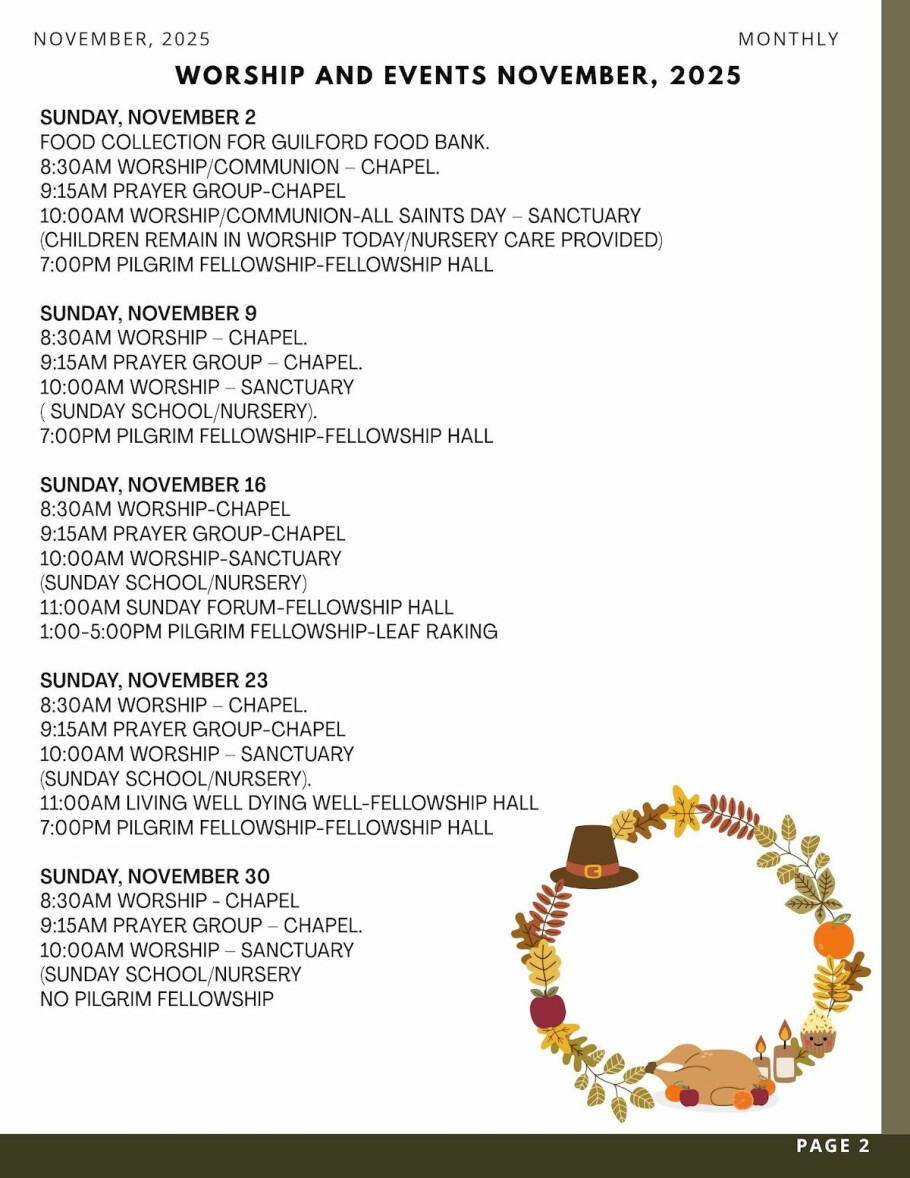 NOVEMBER, 2025 MONTHLY

WORSHIP AND EVENTS NOVEMBER, 2025

SUNDAY, NOVEMBER 2
FOOD COLLECTION FOR GUILFORD FOOD BANK.
8:30AM WORSHIP/COMMUNION – CHAPEL.
9:15AM PRAYER GROUP-CHAPEL
10:00AM WORSHIP/COMMUNION-ALL SAINTS DAY – SANCTUARY
(CHILDREN REMAIN IN WORSHIP TODAY/NURSERY CARE PROVIDED)
7:00PM PILGRIM FELLOWSHIP-FELLOWSHIP HALL

SUNDAY, NOVEMBER 9
8:30AM WORSHIP – CHAPEL.
9:15AM PRAYER GROUP – CHAPEL.
10:00AM WORSHIP – SANCTUARY
( SUNDAY SCHOOL/NURSERY).
7:00PM PILGRIM FELLOWSHIP-FELLOWSHIP HALL

SUNDAY, NOVEMBER 16
8:30AM WORSHIP-CHAPEL
9:15AM PRAYER GROUP-CHAPEL
10:00AM WORSHIP-SANCTUARY
(SUNDAY SCHOOL/NURSERY)
11:00AM SUNDAY FORUM-FELLOWSHIP HALL
1:00-5:00PM PILGRIM FELLOWSHIP-LEAF RAKING

SUNDAY, NOVEMBER 23
8:30AM WORSHIP – CHAPEL.
9:15AM PRAYER GROUP-CHAPEL
10:00AM WORSHIP – SANCTUARY
(SUNDAY SCHOOL/NURSERY).
11:00AM LIVING WELL DYING WELL-FELLOWSHIP HALL
7:00PM PILGRIM FELLOWSHIP-FELLOWSHIP HALL

SUNDAY, NOVEMBER 30
8:30AM WORSHIP - CHAPEL
9:15AM PRAYER GROUP – CHAPEL.
10:00AM WORSHIP – SANCTUARY
(SUNDAY SCHOOL/NURSERY
NO PILGRIM FELLOWSHIP

PAGE 2